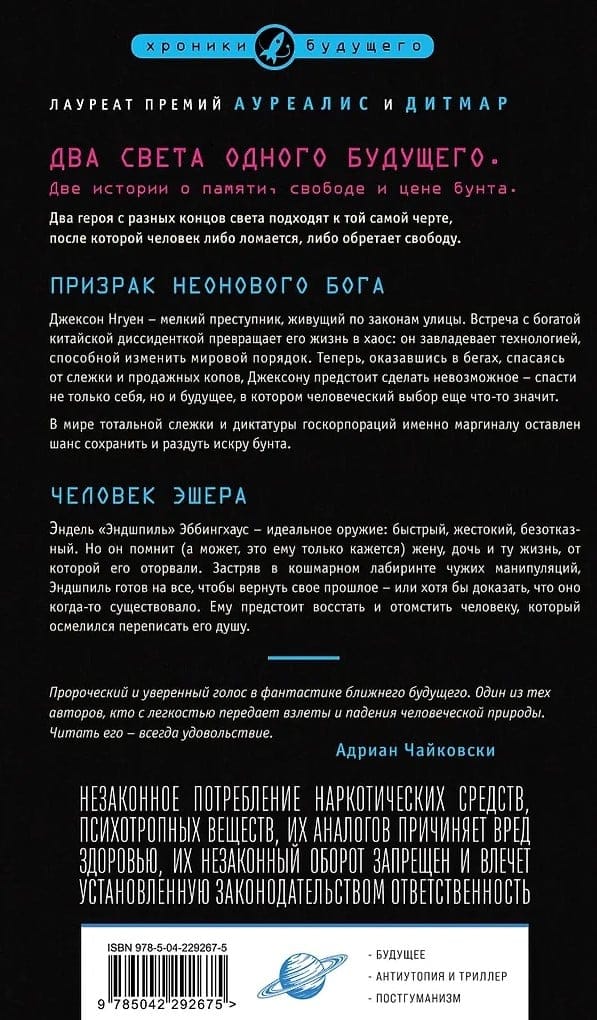 хроники будущего

ЛАУРЕАТ ПРЕМИЙ АУРЕАЛИС И ДИТМАР

ДВА СВЕТА ОДНОГО БУДУЩЕГО.

Две истории о памяти, свободе и цене бунта.

Два героя с разных концов света подходят к той самой черте, после которой человек либо ломается, либо обретает свободу.

ПРИЗРАК НЕОНОВОГО БОГА

Джексон Нгуен – мелкий преступник, живущий по законам улицы. Встреча с богатой китайской диссиденткой превращает его жизнь в хаос: он завладевает технологией, способной изменить мировой порядок. Теперь, оказавшись в бегах, спасаясь от слежки и продажных копов, Джексону предстоит сделать невозможное – спасти не только себя, но и будущее, в котором человеческий выбор еще что-то значит.

В мире тотальной слежки и диктатуры госкорпораций именно маргиналу оставлен шанс сохранить и раздуть искру бунта.

ЧЕЛОВЕК ЭШЕРА

Эндель «Эндшпиль» Эббингхаус – идеальное оружие: быстрый, жестокий, безотказный. Но он помнит (а может, это ему только кажется) жену, дочь и ту жизнь, от которой его оторвали. Застряв в кошмарном лабиринте чужих манипуляций, Эндшпиль готов на все, чтобы вернуть свое прошлое – или хотя бы доказать, что оно когда-то существовало. Ему предстоит восстать и отомстить человеку, который осмелился переписать его душу.

Пророческий и уверенный голос в фантастике ближнего будущего. Один из тех авторов, кто с легкостью передает взлеты и падения человеческой природы. Читать его – всегда удовольствие.

Адриан Чайковски

НЕЗАКОННОЕ ПОТРЕБЛЕНИЕ НАРКОТИЧЕСКИХ СРЕДСТВ, ПСИХОТРОПНЫХ ВЕЩЕСТВ, ИХ АНАЛОГОВ ПРИЧИНЯЕТ ВРЕД ЗДОРОВЬЮ, ИХ НЕЗАКОННЫЙ ОБОРОТ ЗАПРЕЩЕН И ВЛЕЧЕТ УСТАНОВЛЕННУЮ ЗАКОНОДАТЕЛЬСТВОМ ОТВЕТСТВЕННОСТЬ

ISBN 978-5-04-229267-5

9 785042 292675 >

· БУДУЩЕЕ
· АНТИУТОПИЯ И ТРИЛЛЕР
· ПОСТГУМАНИЗМ